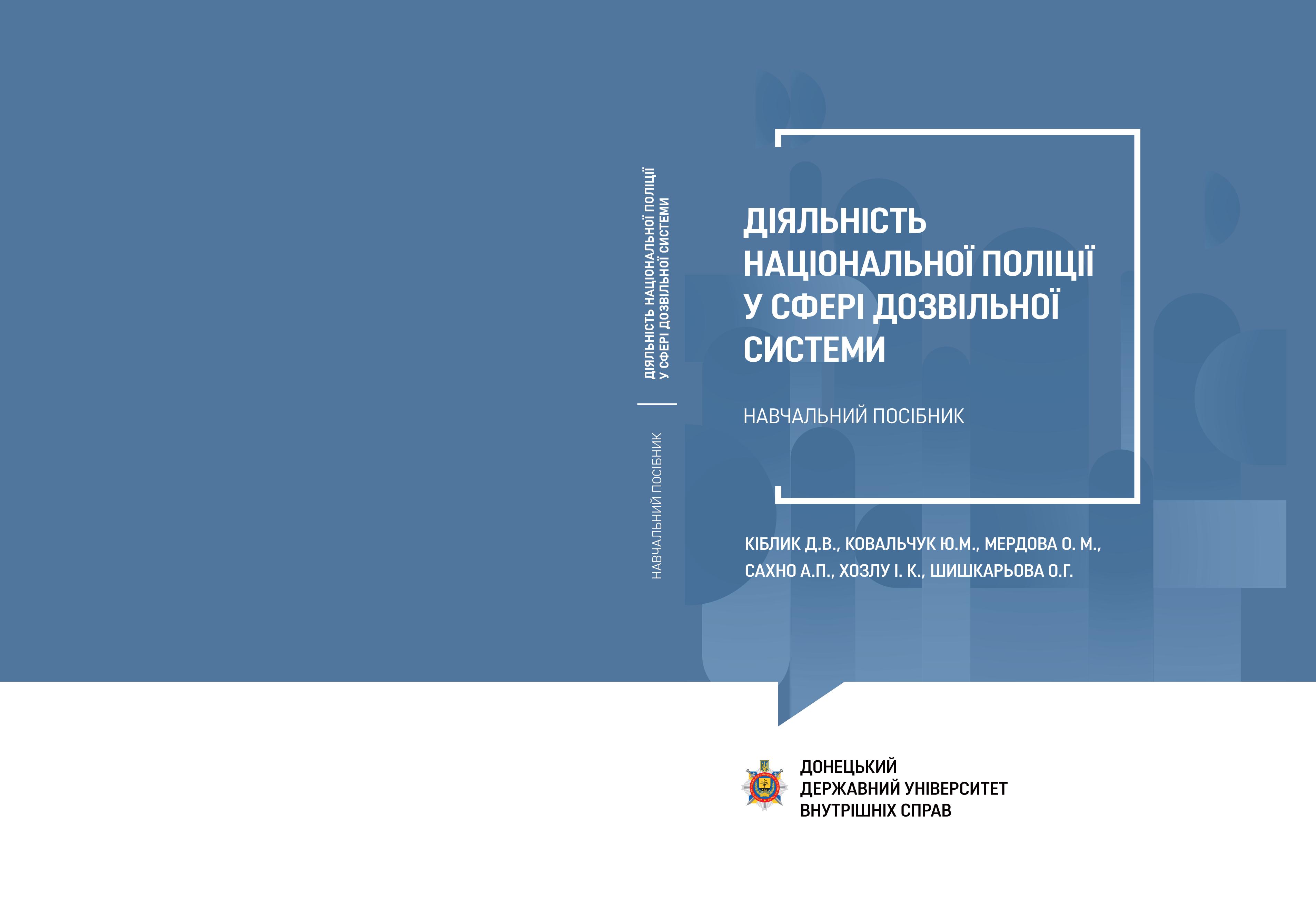 ДІЯЛЬНІСТЬ НАЦІОНАЛЬНОЇ ПОЛІЦІЇ
У СФЕРІ ДОЗВІЛЬНОЇ СИСТЕМИ

НАВЧАЛЬНИЙ ПОСІБНИК

ДІЯЛЬНІСТЬ НАЦІОНАЛЬНОЇ ПОЛІЦІЇ У СФЕРІ ДОЗВІЛЬНОЇ СИСТЕМИ

НАВЧАЛЬНИЙ ПОСІБНИК

КІБЛИК Д.В., КОВАЛЬЧУК Ю.М., МЕРДОВА О. М.,
САХНО А.П., ХОЗЛУ І. К., ШИШКАРЬОВА О.Г.

ДОНЕЦЬКИЙ
ДЕРЖАВНИЙ УНІВЕРСИТЕТ
ВНУТРІШНІХ СПРАВ